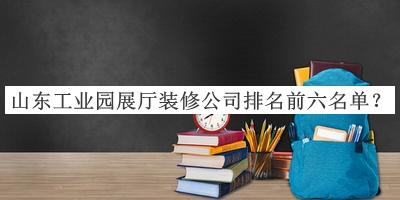 山东工业园展厅装修公司排名前六名单？